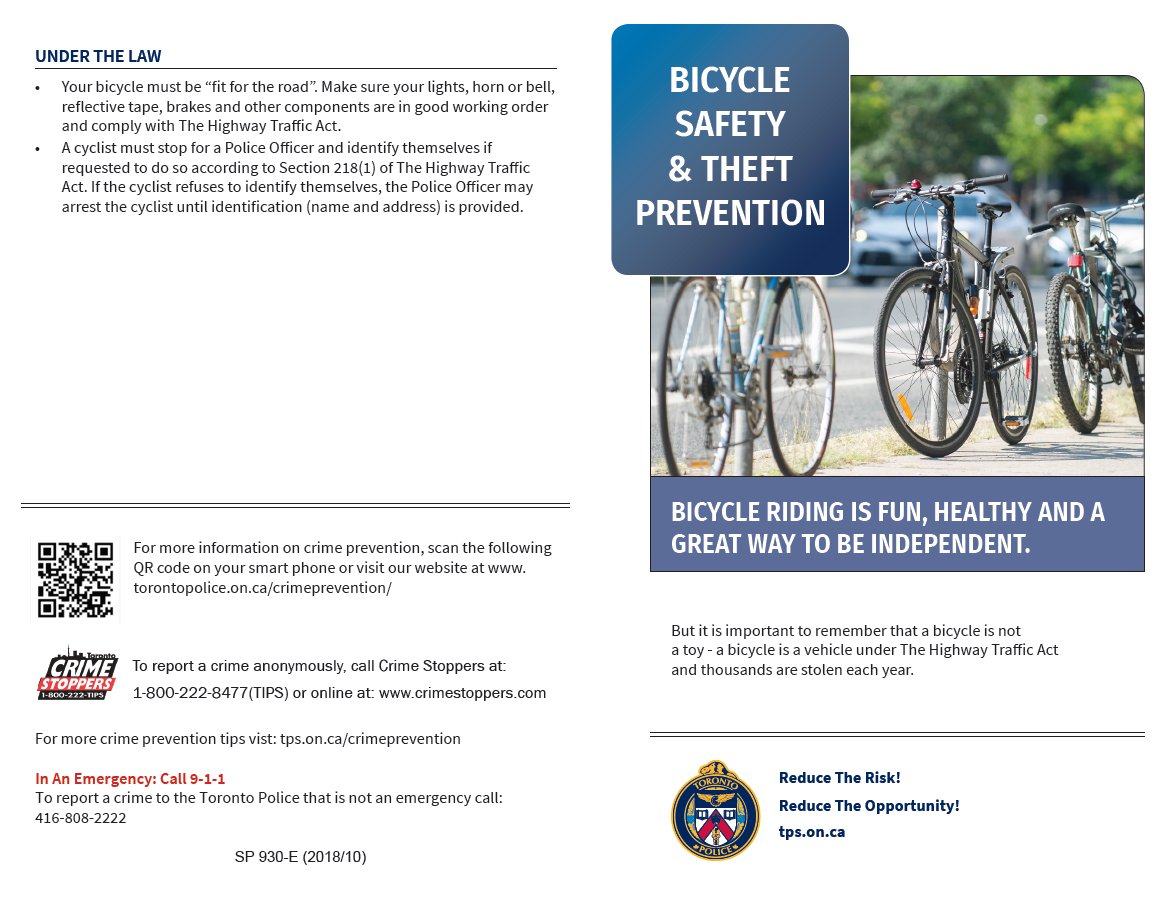 UNDER THE LAW

• Your bicycle must be “fit for the road”. Make sure your lights, horn or bell, reflective tape, brakes and other components are in good working order and comply with The Highway Traffic Act.
• A cyclist must stop for a Police Officer and identify themselves if requested to do so according to Section 218(1) of The Highway Traffic Act. If the cyclist refuses to identify themselves, the Police Officer may arrest the cyclist until identification (name and address) is provided.

For more information on crime prevention, scan the following QR code on your smart phone or visit our website at www. torontopolice.on.ca/crimeprevention/

Toronto CRIME STOPPERS 1-800-222-TIPS

To report a crime anonymously, call Crime Stoppers at: 1-800-222-8477(TIPS) or online at: www.crimestoppers.com

For more crime prevention tips visit: tps.on.ca/crimeprevention

In An Emergency: Call 9-1-1
To report a crime to the Toronto Police that is not an emergency call: 416-808-2222

SP 930-E (2018/10)

BICYCLE SAFETY & THEFT PREVENTION

BICYCLE RIDING IS FUN, HEALTHY AND A GREAT WAY TO BE INDEPENDENT.

But it is important to remember that a bicycle is not a toy - a bicycle is a vehicle under The Highway Traffic Act and thousands are stolen each year.

TORONTO POLICE

Reduce The Risk!
Reduce The Opportunity!
tps.on.ca